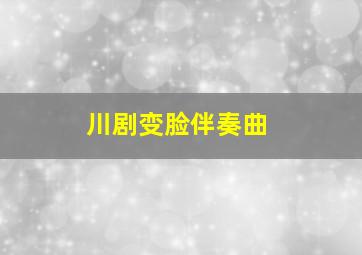 川剧变脸伴奏曲